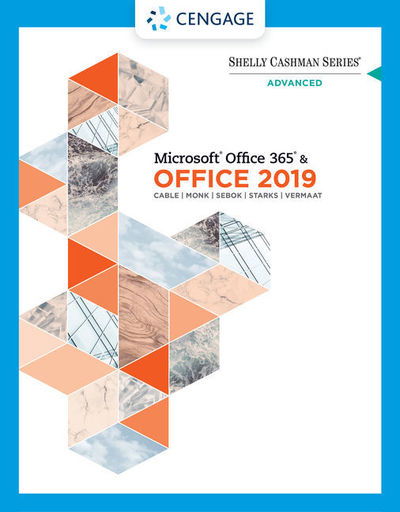 CENGAGE

SHELLY CASHMAN SERIES®

ADVANCED

Microsoft® Office 365® &
OFFICE 2019

CABLE | MONK | SEBOK | STARKS | VERMAAT